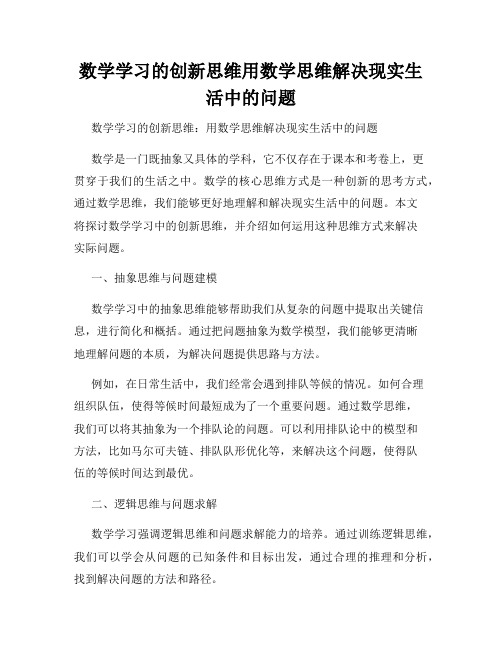 数学学习的创新思维用数学思维解决现实生活中的问题

数学学习的创新思维：用数学思维解决现实生活中的问题

数学是一门既抽象又具体的学科，它不仅存在于课本和考卷上，更贯穿于我们的生活之中。数学的核心思维方式是一种创新的思考方式，通过数学思维，我们能够更好地理解和解决现实生活中的问题。本文将探讨数学学习中的创新思维，并介绍如何运用这种思维方式来解决实际问题。

一、抽象思维与问题建模

数学学习中的抽象思维能够帮助我们从复杂的问题中提取出关键信息，进行简化和概括。通过把问题抽象为数学模型，我们能够更清晰地理解问题的本质，为解决问题提供思路与方法。

例如，在日常生活中，我们经常会遇到排队等候的情况。如何合理组织队伍，使得等候时间最短成为了一个重要问题。通过数学思维，我们可以将其抽象为一个排队论的问题。可以利用排队论中的模型和方法，比如马尔可夫链、排队队形优化等，来解决这个问题，使得队伍的等候时间达到最优。

二、逻辑思维与问题求解

数学学习强调逻辑思维和问题求解能力的培养。通过训练逻辑思维，我们可以学会从问题的已知条件和目标出发，通过合理的推理和分析，找到解决问题的方法和路径。